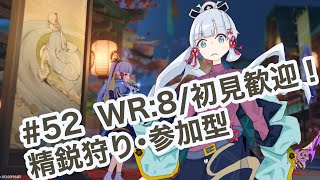 #52 WR:8/初見歓迎！
精鋭狩り・参加型